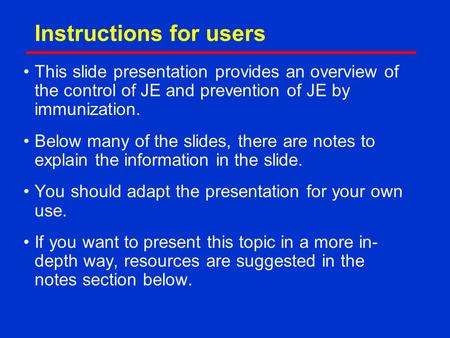 Instructions for users

• This slide presentation provides an overview of the control of JE and prevention of JE by immunization.

• Below many of the slides, there are notes to explain the information in the slide.

• You should adapt the presentation for your own use.

• If you want to present this topic in a more in-depth way, resources are suggested in the notes section below.